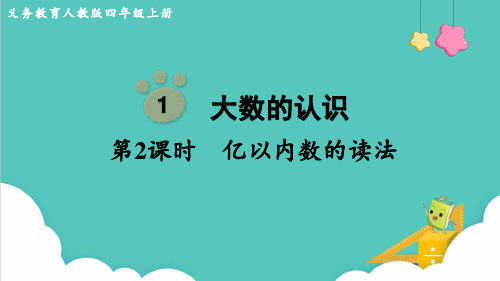 义务教育人教版四年级上册

1 大数的认识

第2课时 亿以内数的读法